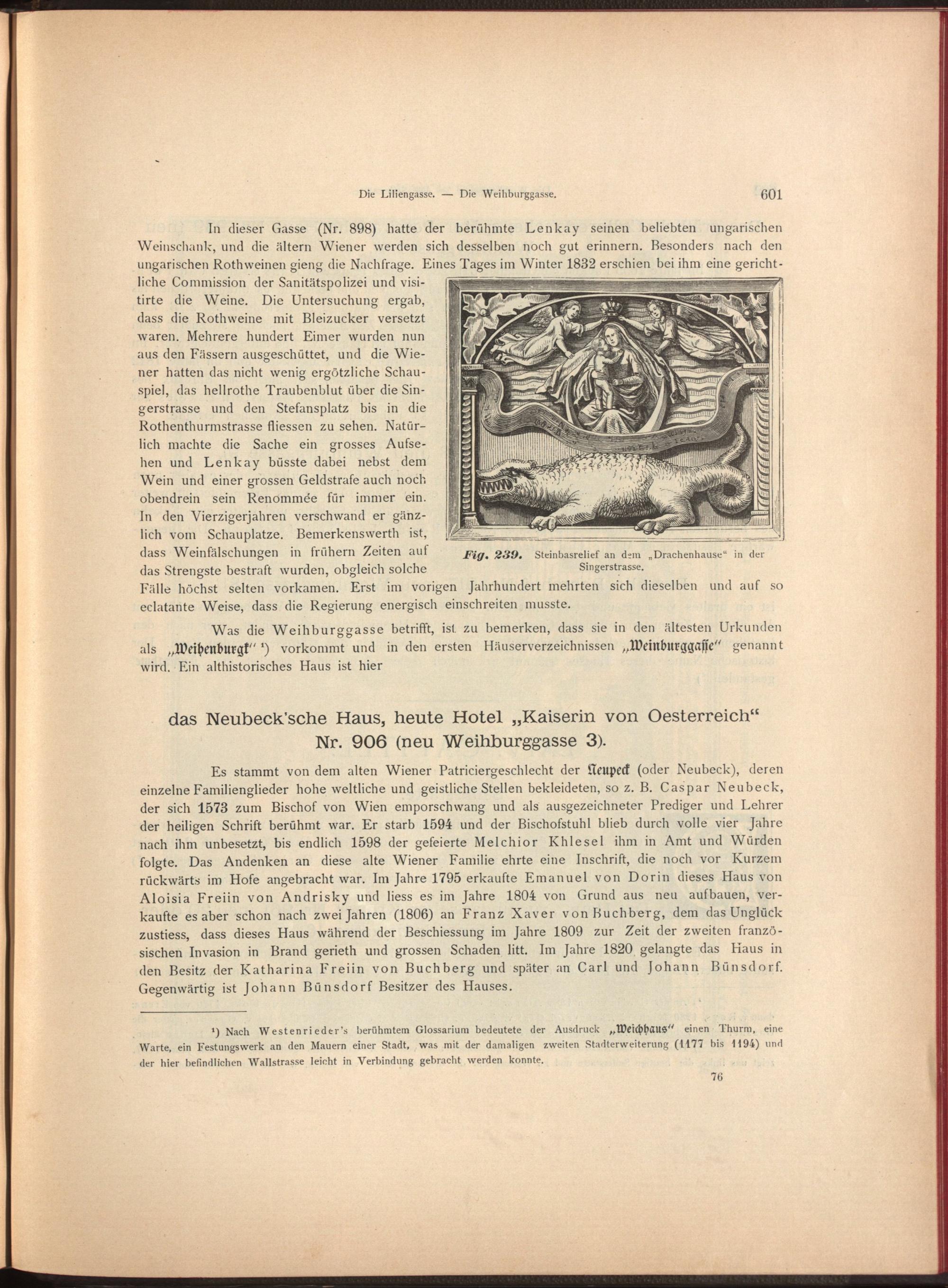 Die Liliengasse. — Die Weihburggasse. 601

In dieser Gasse (Nr. 898) hatte der berühmte Lenkay seinen beliebten ungarischen Weinschank, und die ältern Wiener werden sich desselben noch gut erinnern. Besonders nach den ungarischen Rothweinen gieng die Nachfrage. Eines Tages im Winter 1832 erschien bei ihm eine gerichtliche Commission der Sanitätspolizei und visitirte die Weine. Die Untersuchung ergab, dass die Rothweine mit Bleizucker versetzt waren. Mehrere hundert Eimer wurden nun aus den Fässern ausgeschüttet, und die Wiener hatten das nicht wenig ergötzliche Schauspiel, das hellrothe Traubenblut über die Singerstrasse und den Stefansplatz bis in die Rothenthurmstrasse fliessen zu sehen. Natürlich machte die Sache ein grosses Aufsehen und Lenkay büsste dabei nebst dem Wein und einer grossen Geldstrafe auch noch obendrein sein Renommée für immer ein. In den Vierzigerjahren verschwand er gänzlich vom Schauplatze. Bemerkenswerth ist, dass Weinfälschungen in frühern Zeiten auf das Strengste bestraft wurden, obgleich solche Fälle höchst selten vorkamen. Erst im vorigen Jahrhundert mehrten sich dieselben und auf so eclatante Weise, dass die Regierung energisch einschreiten musste.

Fig. 239. Steinbasrelief an dem „Drachenhause“ in der Singerstrasse.

Was die Weihburggasse betrifft, ist zu bemerken, dass sie in den ältesten Urkunden als „Weihenburgk“ ¹) vorkommt und in den ersten Häuserverzeichnissen „Weinburggasse“ genannt wird. Ein althistorisches Haus ist hier

das Neubeck'sche Haus, heute Hotel „Kaiserin von Oesterreich“ Nr. 906 (neu Weihburggasse 3).

Es stammt von dem alten Wiener Patriciergeschlecht der Neupeck (oder Neubeck), deren einzelne Familienglieder hohe weltliche und geistliche Stellen bekleideten, so z. B. Caspar Neubeck, der sich 1573 zum Bischof von Wien emporschwang und als ausgezeichneter Prediger und Lehrer der heiligen Schrift berühmt war. Er starb 1594 und der Bischofstuhl blieb durch volle vier Jahre nach ihm unbesetzt, bis endlich 1598 der gefeierte Melchior Khlesel ihm in Amt und Würden folgte. Das Andenken an diese alte Wiener Familie ehrte eine Inschrift, die noch vor Kurzem rückwärts im Hofe angebracht war. Im Jahre 1795 erkaufte Emanuel von Dorin dieses Haus von Aloisia Freiin von Andrisky und liess es im Jahre 1804 von Grund aus neu aufbauen, verkaufte es aber schon nach zwei Jahren (1806) an Franz Xaver von Buchberg, dem das Unglück zustiess, dass dieses Haus während der Beschiessung im Jahre 1809 zur Zeit der zweiten französischen Invasion in Brand gerieth und grossen Schaden litt. Im Jahre 1820 gelangte das Haus in den Besitz der Katharina Freiin von Buchberg und später an Carl und Johann Bünsdorf. Gegenwärtig ist Johann Bünsdorf Besitzer des Hauses.

¹) Nach Westenrieder's berühmtem Glossarium bedeutete der Ausdruck „Weichhaus“ einen Thurm, eine Warte, ein Festungswerk an den Mauern einer Stadt, was mit der damaligen zweiten Stadterweiterung (1177 bis 1194) und der hier befindlichen Wallstrasse leicht in Verbindung gebracht werden konnte.

76